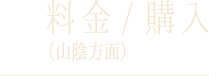 料金 / 購入
（山陰方面）